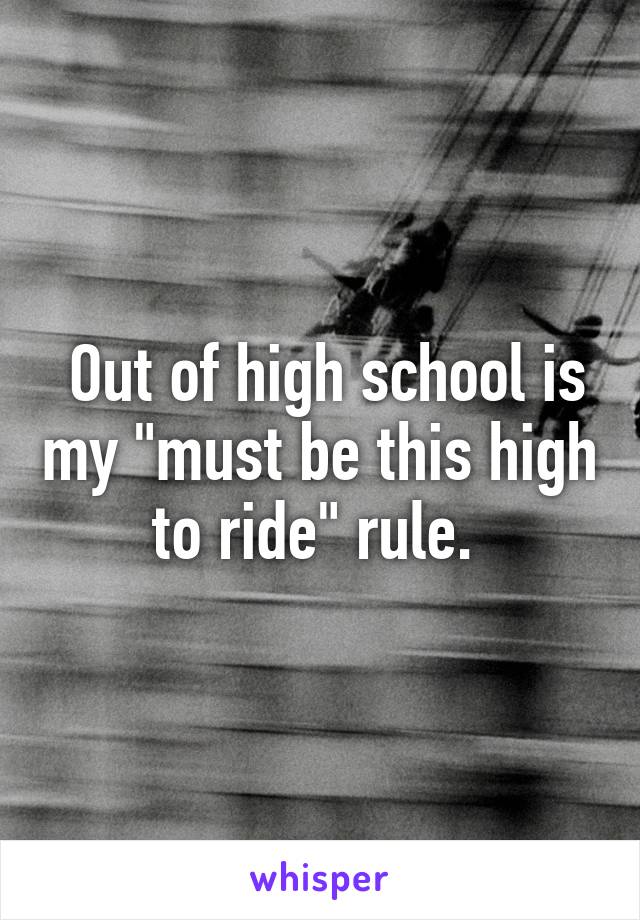 Out of high school is my "must be this high to ride" rule.

whisper